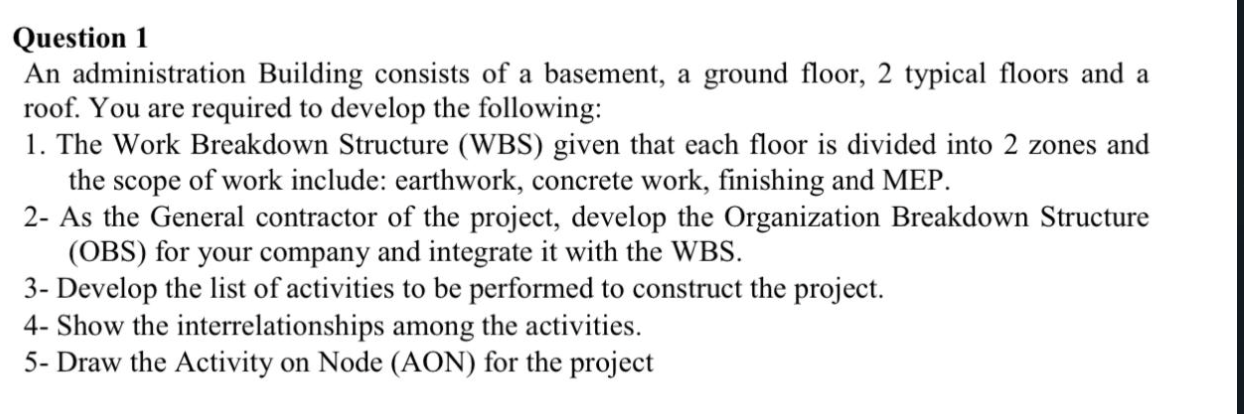 Question 1
An administration Building consists of a basement, a ground floor, 2 typical floors and a roof. You are required to develop the following:
1. The Work Breakdown Structure (WBS) given that each floor is divided into 2 zones and the scope of work include: earthwork, concrete work, finishing and MEP.
2- As the General contractor of the project, develop the Organization Breakdown Structure (OBS) for your company and integrate it with the WBS.
3- Develop the list of activities to be performed to construct the project.
4- Show the interrelationships among the activities.
5- Draw the Activity on Node (AON) for the project